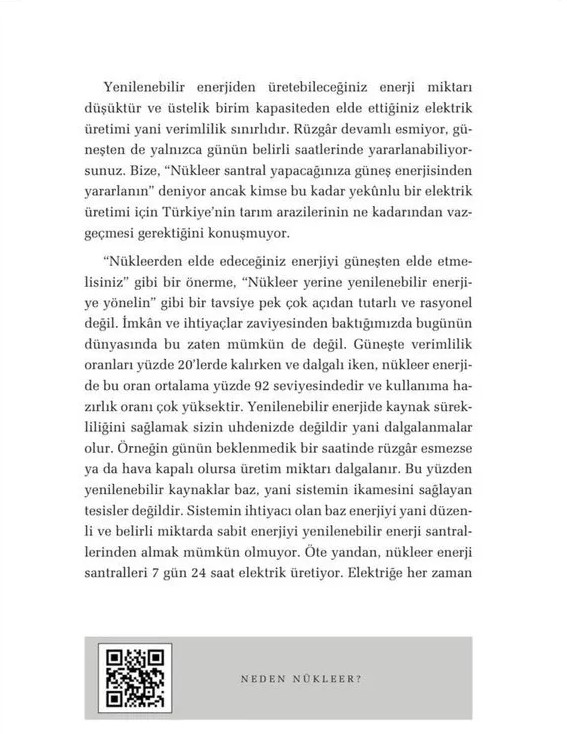 Yenilenebilir enerjiden üretebileceğiniz enerji miktarı düşüktür ve üstelik birim kapasiteden elde ettiğiniz elektrik üretimi yani verimlilik sınırlıdır. Rüzgâr devamlı esmiyor, güneşten de yalnızca günün belirli saatlerinde yararlanabiliyorsunuz. Bize, "Nükleer santral yapacağınıza güneş enerjisinden yararlanın" deniyor ancak kimse bu kadar yekûnlu bir elektrik üretimi için Türkiye'nin tarım arazilerinin ne kadarından vazgeçmesi gerektiğini konuşmuyor.

"Nükleerden elde edeceğiniz enerjiyi güneşten elde etmelisiniz" gibi bir önerme, "Nükleer yerine yenilenebilir enerjiye yönelin" gibi bir tavsiye pek çok açıdan tutarlı ve rasyonel değil. İmkân ve ihtiyaçlar zaviyesinden baktığımızda bugünün dünyasında bu zaten mümkün de değil. Güneşte verimlilik oranları yüzde 20'lerde kalırken ve dalgalı iken, nükleer enerjide bu oran ortalama yüzde 92 seviyesindedir ve kullanıma hazırlık oranı çok yüksektir. Yenilenebilir enerjide kaynak sürekliliğini sağlamak sizin uhdenizde değildir yani dalgalanmalar olur. Örneğin günün beklenmedik bir saatinde rüzgâr esmezse ya da hava kapalı olursa üretim miktarı dalgalanır. Bu yüzden yenilenebilir kaynaklar baz, yani sistemin ikamesini sağlayan tesisler değildir. Sistemin ihtiyacı olan baz enerjiyi yani düzenli ve belirli miktarda sabit enerjiyi yenilenebilir enerji santrallerinden almak mümkün olmuyor. Öte yandan, nükleer enerji santralleri 7 gün 24 saat elektrik üretiyor. Elektriğe her zaman

NEDEN NÜKLEER?